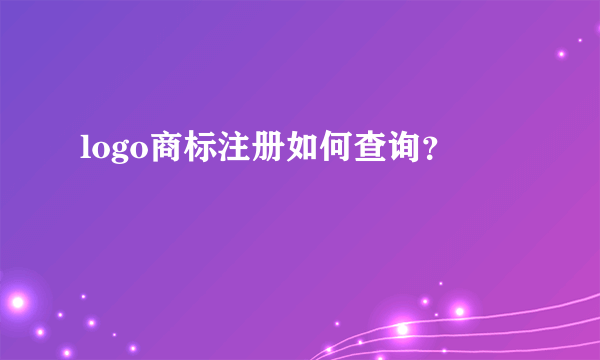 logo商标注册如何查询?